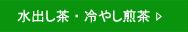 水出し茶・冷やし煎茶 ▷